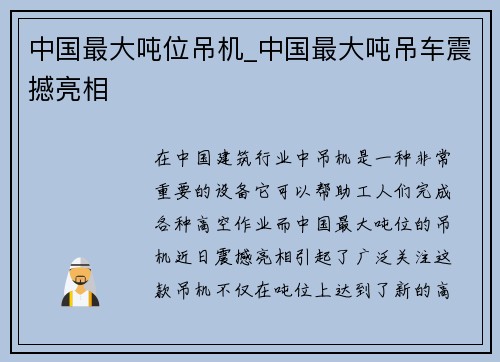 中国最大吨位吊机_中国最大吨吊车震撼亮相

在中国建筑行业中吊机是一种非常重要的设备它可以帮助工人们完成各种高空作业而中国最大吨位的吊机近日震撼亮相引起了广泛关注这款吊机不仅在吨位上达到了新的高